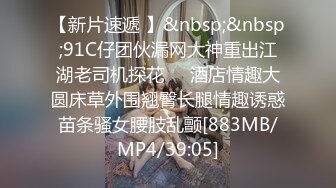 【新片速遞 】&nbsp;&nbsp;91C仔团伙漏网大神重出江湖老司机探花 酒店情趣大圆床草外围翘臀长腿情趣诱惑苗条骚女腰肢乱颤[883MB/MP4/39:05]